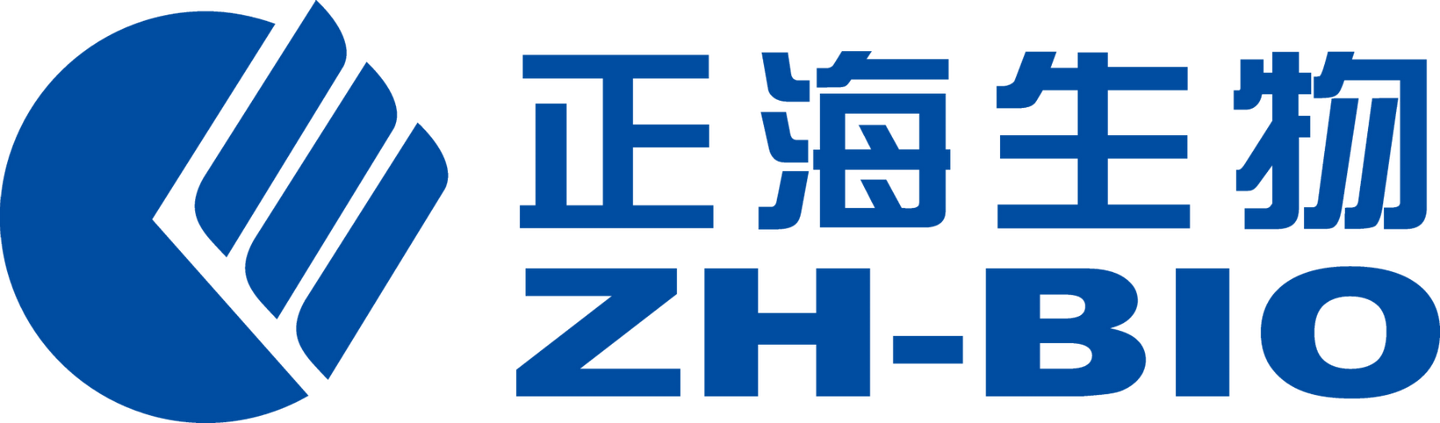 正海生物
ZH-BIO